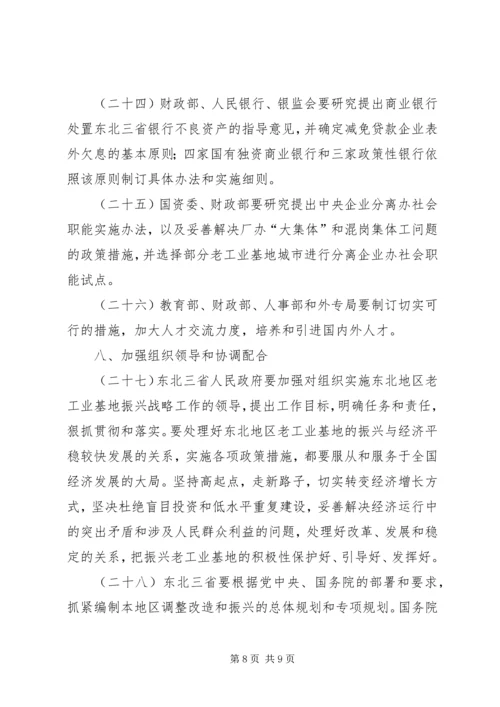 （二十四）财政部、人民银行、银监会要研究提出商业银行处置东北三省银行不良资产的指导意见，并确定减免贷款企业表外欠息的基本原则；四家国有独资商业银行和三家政策性银行依照该原则制订具体办法和实施细则。

（二十五）国资委、财政部要研究提出中央企业分离办社会职能实施办法，以及妥善解决厂办“大集体”和混岗集体工问题的政策措施，并选择部分老工业基地城市进行分离企业办社会职能试点。

（二十六）教育部、财政部、人事部和外专局要制订切实可行的措施，加大人才交流力度，培养和引进国内外人才。

八、加强组织领导和协调配合

（二十七）东北三省人民政府要加强对组织实施东北地区老工业基地振兴战略工作的领导，提出工作目标，明确任务和责任，狠抓贯彻和落实。要处理好东北地区老工业基地的振兴与经济平稳较快发展的关系，实施各项政策措施，都要服从和服务于全国经济发展的大局。坚持高起点，走新路子，切实转变经济增长方式，坚决杜绝盲目投资和低水平重复建设，妥善解决经济运行中的突出矛盾和涉及人民群众利益的问题，处理好改革、发展和稳定的关系，把振兴老工业基地的积极性保护好、引导好、发挥好。

（二十八）东北三省要根据党中央、国务院的部署和要求，抓紧编制本地区调整改造和振兴的总体规划和专项规划。国务院

第 8 页 共 9 页